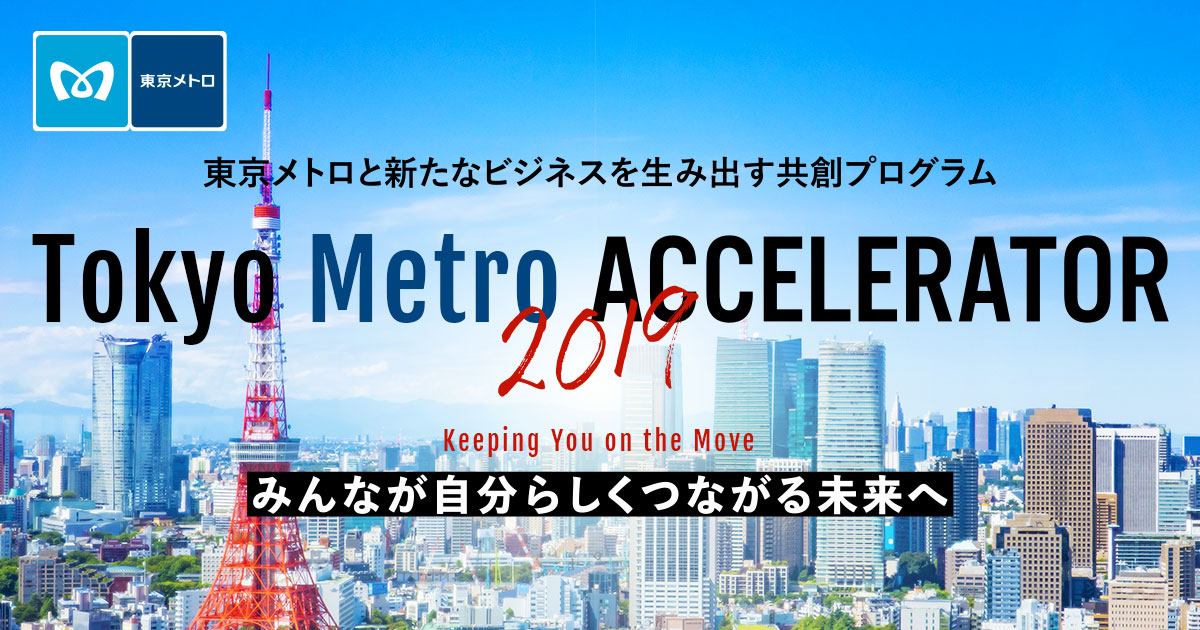 東京メトロ

東京メトロと新たなビジネスを生み出す共創プログラム

Tokyo Metro ACCELERATOR

2019

Keeping You on the Move

みんなが自分らしくつながる未来へ